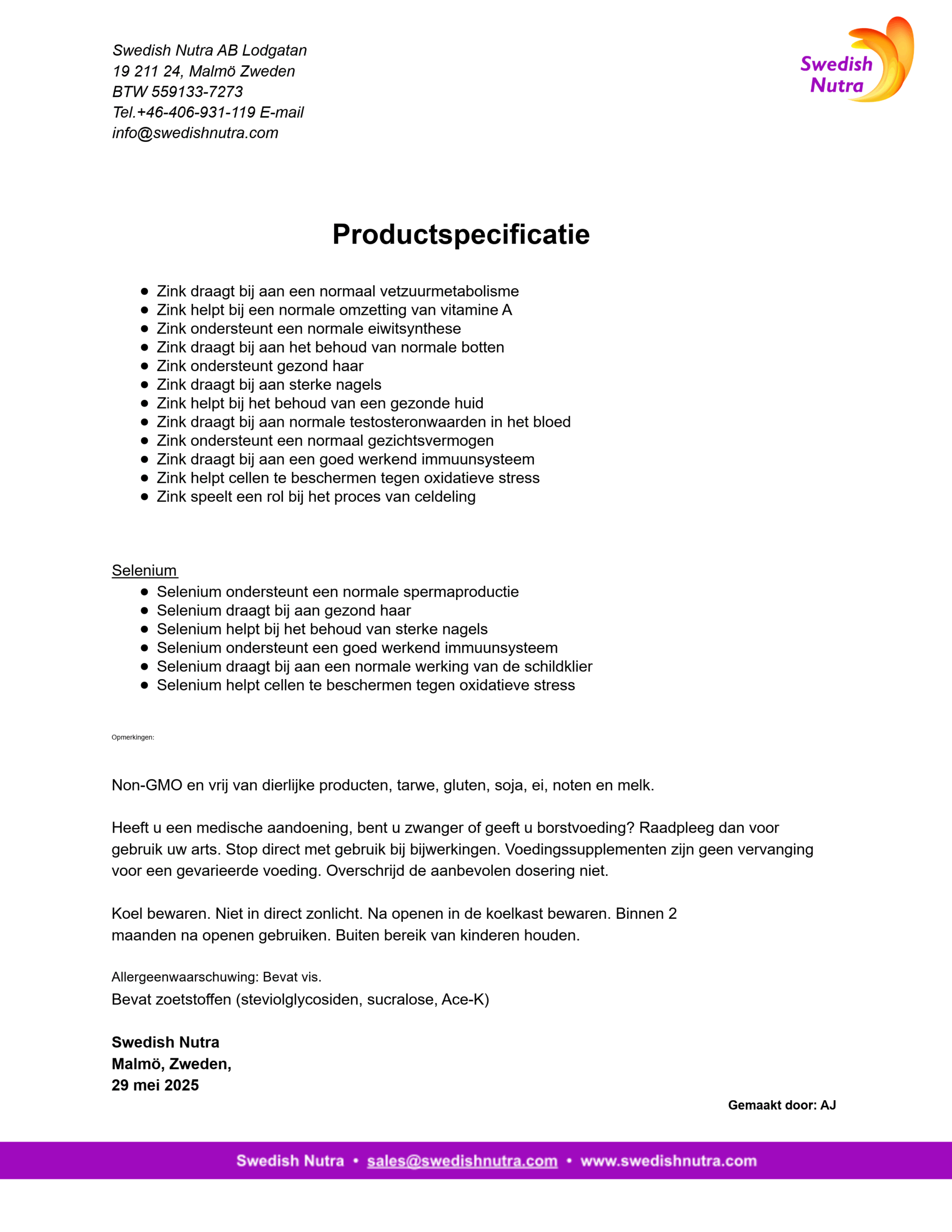 Swedish Nutra AB Lodgatan
19 211 24, Malmö Zweden
BTW 559133-7273
Tel.+46-406-931-119 E-mail
info@swedishnutra.com

Swedish Nutra

Productspecificatie

- Zink draagt bij aan een normaal vetzuurmetabolisme
- Zink helpt bij een normale omzetting van vitamine A
- Zink ondersteunt een normale eiwitsynthese
- Zink draagt bij aan het behoud van normale botten
- Zink ondersteunt gezond haar
- Zink draagt bij aan sterke nagels
- Zink helpt bij het behoud van een gezonde huid
- Zink draagt bij aan normale testosteronwaarden in het bloed
- Zink ondersteunt een normaal gezichtsvermogen
- Zink draagt bij aan een goed werkend immuunsysteem
- Zink helpt cellen te beschermen tegen oxidatieve stress
- Zink speelt een rol bij het proces van celdeling

Selenium
- Selenium ondersteunt een normale spermaproductie
- Selenium draagt bij aan gezond haar
- Selenium helpt bij het behoud van sterke nagels
- Selenium ondersteunt een goed werkend immuunsysteem
- Selenium draagt bij aan een normale werking van de schildklier
- Selenium helpt cellen te beschermen tegen oxidatieve stress

Opmerkingen:

Non-GMO en vrij van dierlijke producten, tarwe, gluten, soja, ei, noten en melk.

Heeft u een medische aandoening, bent u zwanger of geeft u borstvoeding? Raadpleeg dan voor gebruik uw arts. Stop direct met gebruik bij bijwerkingen. Voedingssupplementen zijn geen vervanging voor een gevarieerde voeding. Overschrijd de aanbevolen dosering niet.

Koel bewaren. Niet in direct zonlicht. Na openen in de koelkast bewaren. Binnen 2 maanden na openen gebruiken. Buiten bereik van kinderen houden.

Allergeenwaarschuwing: Bevat vis.
Bevat zoetstoffen (steviolglycosiden, sucralose, Ace-K)

Swedish Nutra
Malmö, Zweden,
29 mei 2025

Gemaakt door: AJ

Swedish Nutra • sales@swedishnutra.com • www.swedishnutra.com